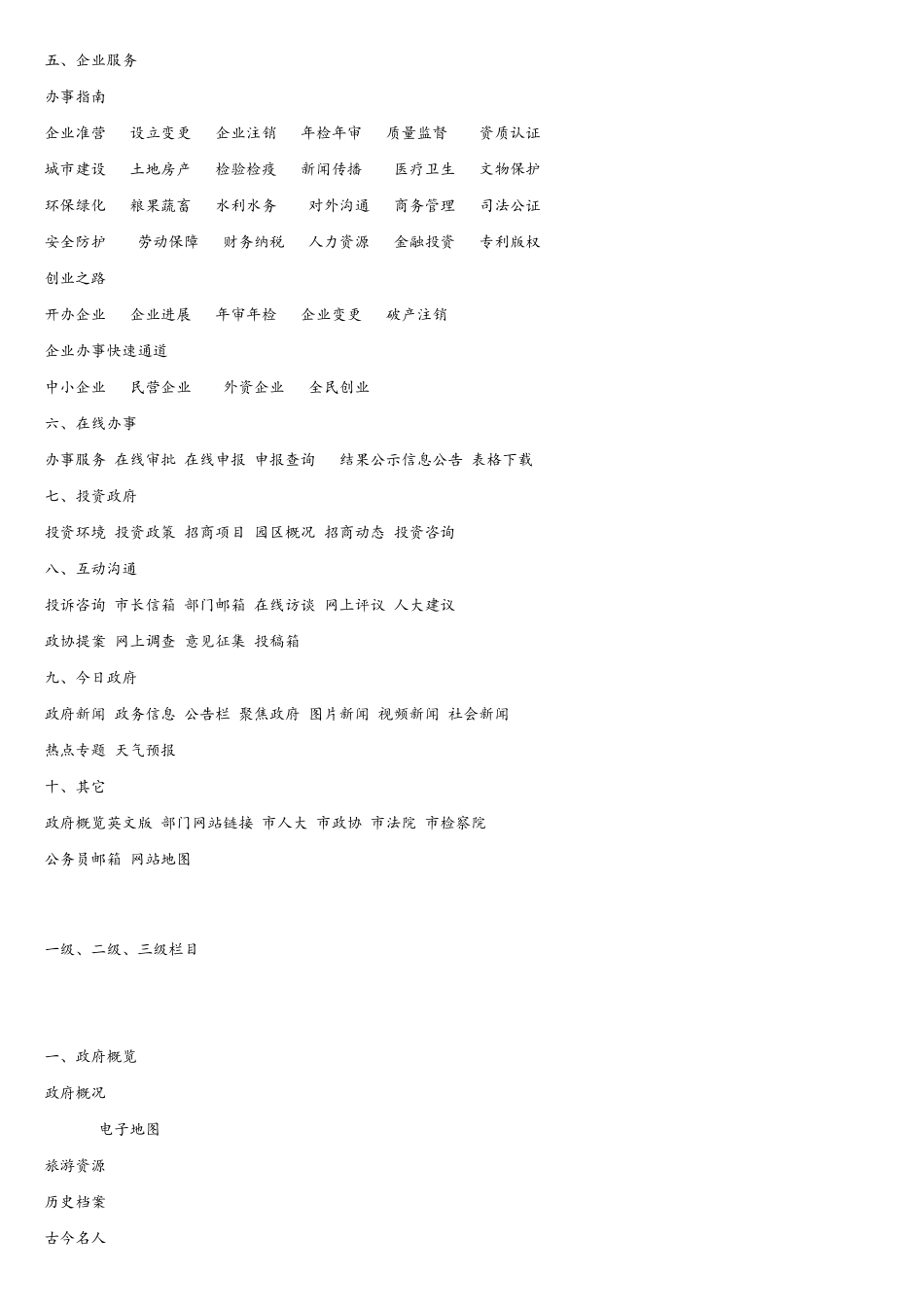 五、企业服务

办事指南

企业准营　设立变更　企业注销　年检年审　质量监督　资质认证

城市建设　土地房产　检验检疫　新闻传播　医疗卫生　文物保护

环保绿化　粮果蔬畜　水利水务　对外沟通　商务管理　司法公证

安全防护　劳动保障　财务纳税　人力资源　金融投资　专利版权

创业之路

开办企业　企业进展　年审年检　企业变更　破产注销

企业办事快速通道

中小企业　民营企业　外资企业　全民创业

六、在线办事

办事服务 在线审批 在线申报 申报查询　结果公示信息公告 表格下载

七、投资政府

投资环境 投资政策 招商项目 园区概况 招商动态 投资咨询

八、互动沟通

投诉咨询 市长信箱 部门邮箱 在线访谈 网上评议 人大建议

政协提案 网上调查 意见征集 投稿箱

九、今日政府

政府新闻 政务信息 公告栏 聚焦政府 图片新闻 视频新闻 社会新闻

热点专题 天气预报

十、其它

政府概览英文版 部门网站链接 市人大 市政协 市法院 市检察院

公务员邮箱 网站地图

一级、二级、三级栏目

一、政府概览

政府概况

电子地图

旅游资源

历史档案

古今名人